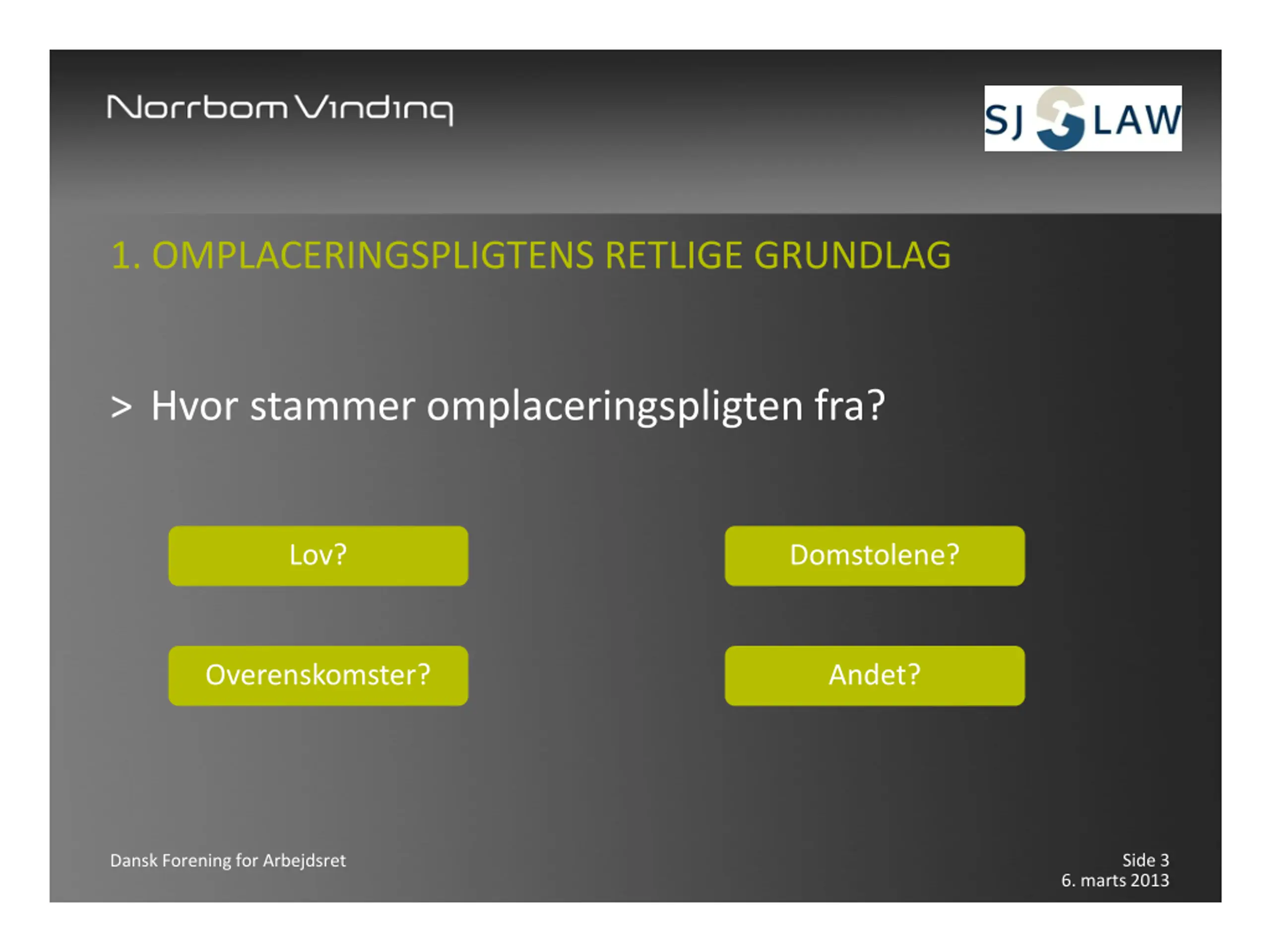 Norrbom Vinding

SJ LAW

1. OMPLACERINGSPLIGTENS RETLIGE GRUNDLAG

> Hvor stammer omplaceringspligten fra?

Lov?

Domstolene?

Overenskomster?

Andet?

Dansk Forening for Arbejdsret

Side 3
6. marts 2013